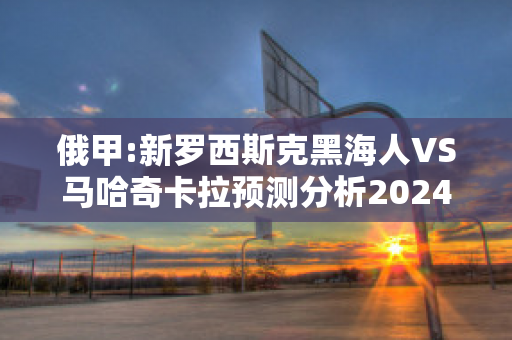 俄甲:新罗西斯克黑海人VS马哈奇卡拉预测分析2024